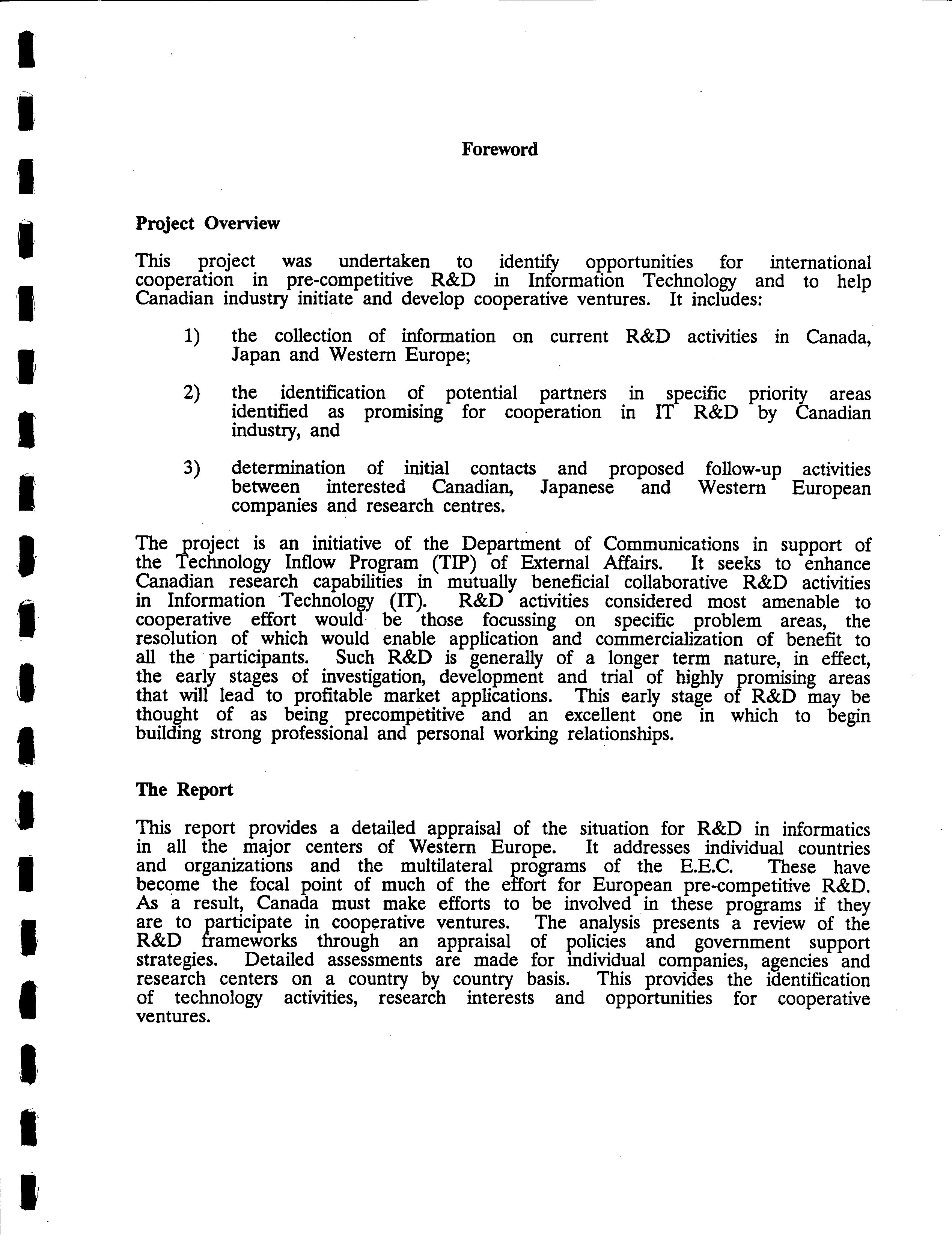 Foreword

Project Overview

This project was undertaken to identify opportunities for international cooperation in pre-competitive R&D in Information Technology and to help Canadian industry initiate and develop cooperative ventures. It includes:

1) the collection of information on current R&D activities in Canada, Japan and Western Europe;

2) the identification of potential partners in specific priority areas identified as promising for cooperation in IT R&D by Canadian industry, and

3) determination of initial contacts and proposed follow-up activities between interested Canadian, Japanese and Western European companies and research centres.

The project is an initiative of the Department of Communications in support of the Technology Inflow Program (TIP) of External Affairs. It seeks to enhance Canadian research capabilities in mutually beneficial collaborative R&D activities in Information Technology (IT). R&D activities considered most amenable to cooperative effort would be those focussing on specific problem areas, the resolution of which would enable application and commercialization of benefit to all the participants. Such R&D is generally of a longer term nature, in effect, the early stages of investigation, development and trial of highly promising areas that will lead to profitable market applications. This early stage of R&D may be thought of as being precompetitive and an excellent one in which to begin building strong professional and personal working relationships.

The Report

This report provides a detailed appraisal of the situation for R&D in informatics in all the major centers of Western Europe. It addresses individual countries and organizations and the multilateral programs of the E.E.C. These have become the focal point of much of the effort for European pre-competitive R&D. As a result, Canada must make efforts to be involved in these programs if they are to participate in cooperative ventures. The analysis presents a review of the R&D frameworks through an appraisal of policies and government support strategies. Detailed assessments are made for individual companies, agencies and research centers on a country by country basis. This provides the identification of technology activities, research interests and opportunities for cooperative ventures.